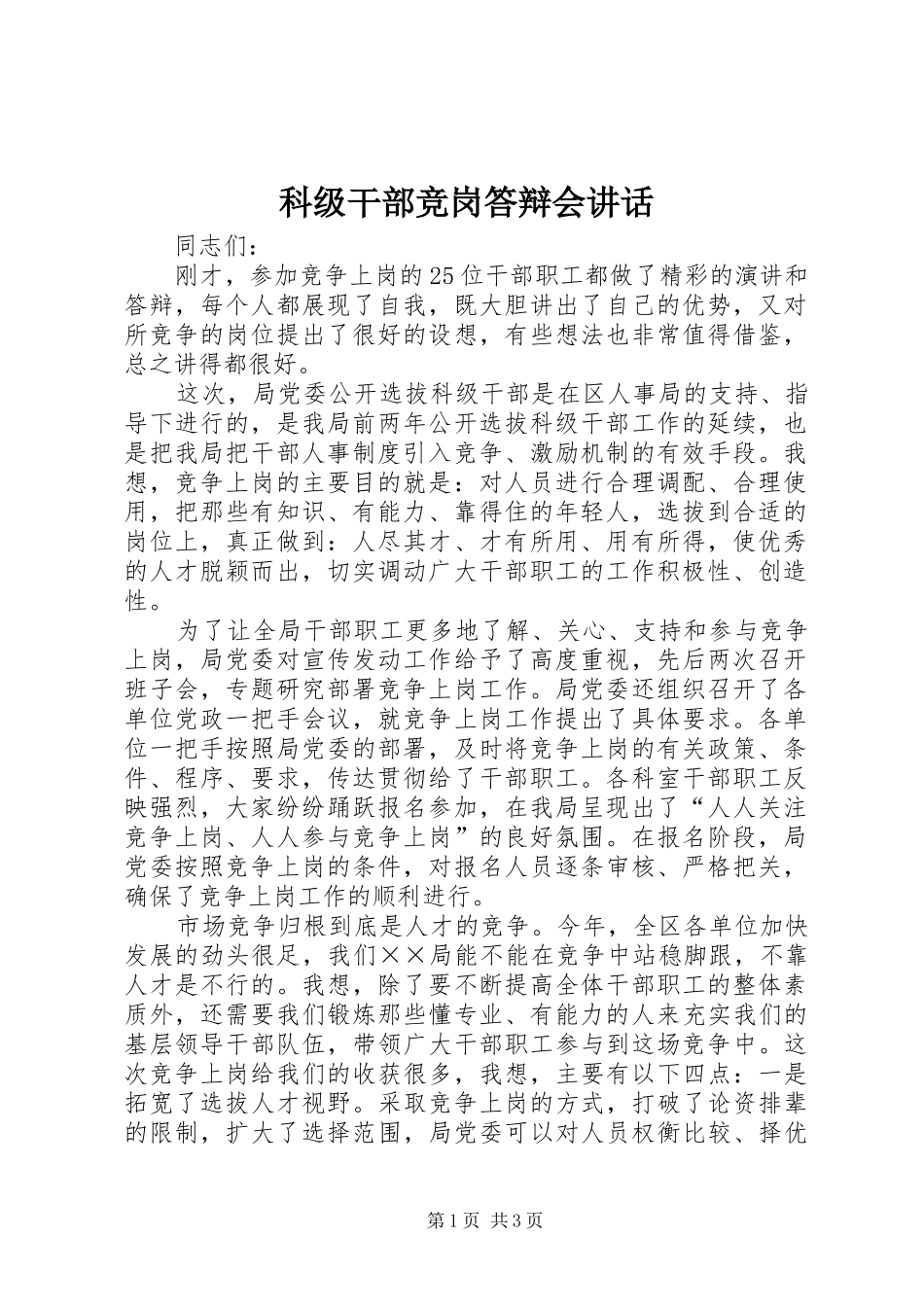 科级干部竞岗答辩会讲话

同志们：

刚才，参加竞争上岗的25位干部职工都做了精彩的演讲和答辩，每个人都展现了自我，既大胆讲出了自己的优势，又对所竞争的岗位提出了很好的设想，有些想法也非常值得借鉴，总之讲得都很好。

这次，局党委公开选拔科级干部是在区人事局的支持、指导下进行的，是我局前两年公开选拔科级干部工作的延续，也是把我局把干部人事制度引入竞争、激励机制的有效手段。我想，竞争上岗的主要目的就是：对人员进行合理调配、合理使用，把那些有知识、有能力、靠得住的年轻人，选拔到合适的岗位上，真正做到：人尽其才、才有所用、用有所得，使优秀的人才脱颖而出，切实调动广大干部职工的工作积极性、创造性。

为了让全局干部职工更多地了解、关心、支持和参与竞争上岗，局党委对宣传发动工作给予了高度重视，先后两次召开班子会，专题研究部署竞争上岗工作。局党委还组织召开了各单位党政一把手会议，就竞争上岗工作提出了具体要求。各单位一把手按照局党委的部署，及时将竞争上岗的有关政策、条件、程序、要求，传达贯彻给了干部职工。各科室干部职工反映强烈，大家纷纷踊跃报名参加，在我局呈现出了“人人关注竞争上岗、人人参与竞争上岗”的良好氛围。在报名阶段，局党委按照竞争上岗的条件，对报名人员逐条审核、严格把关，确保了竞争上岗工作的顺利进行。

市场竞争归根到底是人才的竞争。今年，全区各单位加快发展的劲头很足，我们××局能不能在竞争中站稳脚跟，不靠人才是不行的。我想，除了要不断提高全体干部职工的整体素质外，还需要我们锻炼那些懂专业、有能力的人来充实我们的基层领导干部队伍，带领广大干部职工参与到这场竞争中。这次竞争上岗给我们的收获很多，我想，主要有以下四点：一是拓宽了选拔人才视野。采取竞争上岗的方式，打破了论资排辈的限制，扩大了选择范围，局党委可以对人员权衡比较、择优

第1页 共3页